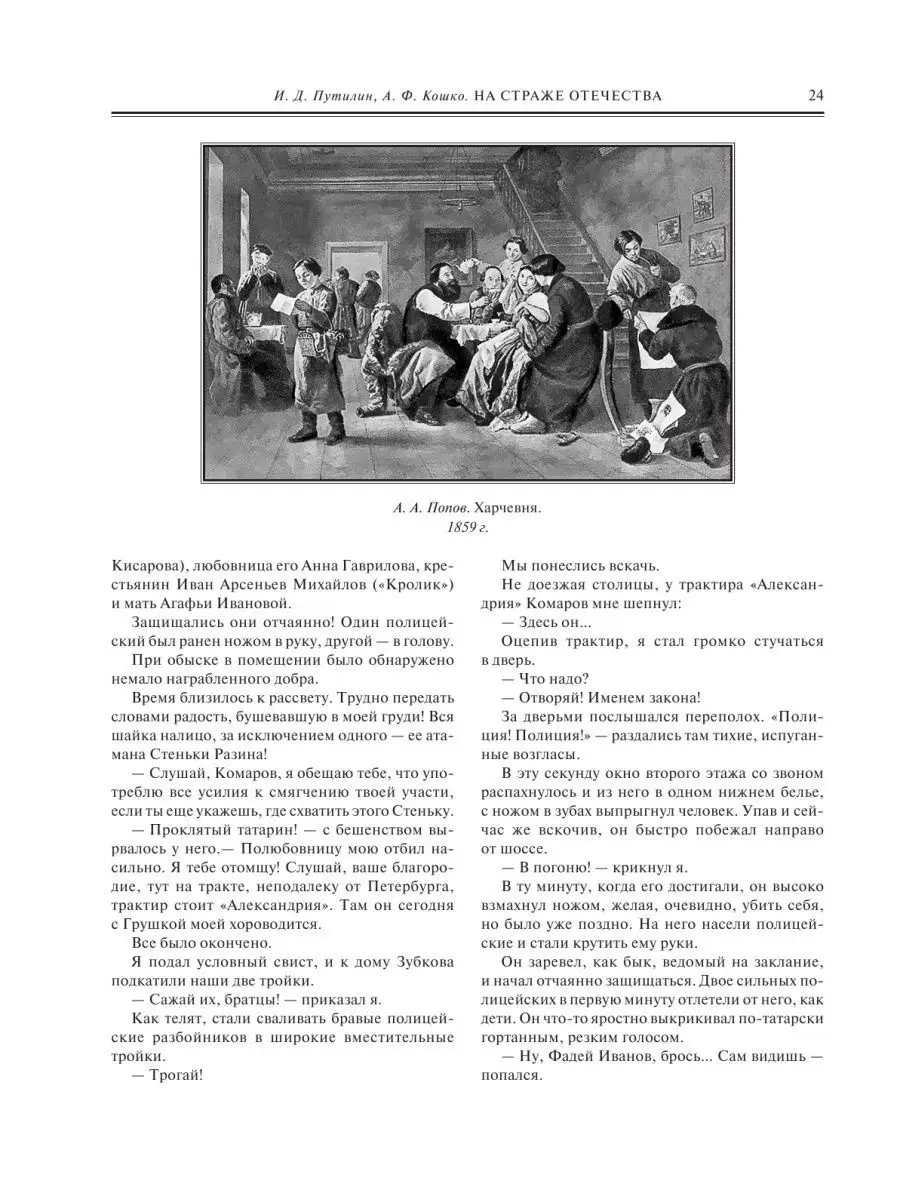 И. Д. Путилин, А. Ф. Кошко. НА СТРАЖЕ ОТЕЧЕСТВА 24

А. А. Попов. Харчевня.
1859 г.

Кисарова), любовница его Анна Гаврилова, крестьянин Иван Арсеньев Михайлов («Кролик») и мать Агафьи Ивановой.

Защищались они отчаянно! Один полицейский был ранен ножом в руку, другой — в голову.

При обыске в помещении было обнаружено немало награбленного добра.

Время близилось к рассвету. Трудно передать словами радость, бушевавшую в моей груди! Вся шайка налицо, за исключением одного — ее атамана Стеньки Разина!

— Слушай, Комаров, я обещаю тебе, что употреблю все усилия к смягчению твоей участи, если ты еще укажешь, где схватить этого Стеньку.

— Проклятый татарин! — с бешенством вырвалось у него.— Полюбовницу мою отбил насильно. Я тебе отомщу! Слушай, ваше благородие, тут на тракте, неподалеку от Петербурга, трактир стоит «Александрия». Там он сегодня с Грушкой моей хороводится.

Все было окончено.

Я подал условный свист, и к дому Зубкова подкатили наши две тройки.

— Сажай их, братцы! — приказал я.

Как телят, стали сваливать бравые полицейские разбойников в широкие вместительные тройки.

— Трогай!

Мы понеслись вскачь.

Не доезжая столицы, у трактира «Александрия» Комаров мне шепнул:

— Здесь он...

Оцепив трактир, я стал громко стучаться в дверь.

— Что надо?

— Отворяй! Именем закона!

За дверьми послышался переполох. «Полиция! Полиция!» — раздались там тихие, испуганные возгласы.

В эту секунду окно второго этажа со звоном распахнулось и из него в одном нижнем белье, с ножом в зубах выпрыгнул человек. Упав и сейчас же вскочив, он быстро побежал направо от шоссе.

— В погоню! — крикнул я.

В ту минуту, когда его достигали, он высоко взмахнул ножом, желая, очевидно, убить себя, но было уже поздно. На него насели полицейские и стали крутить ему руки.

Он заревел, как бык, ведомый на заклание, и начал отчаянно защищаться. Двое сильных полицейских в первую минуту отлетели от него, как дети. Он что-то яростно выкрикивал по-татарски гортанным, резким голосом.

— Ну, Фадей Иванов, брось... Сам видишь — попался.